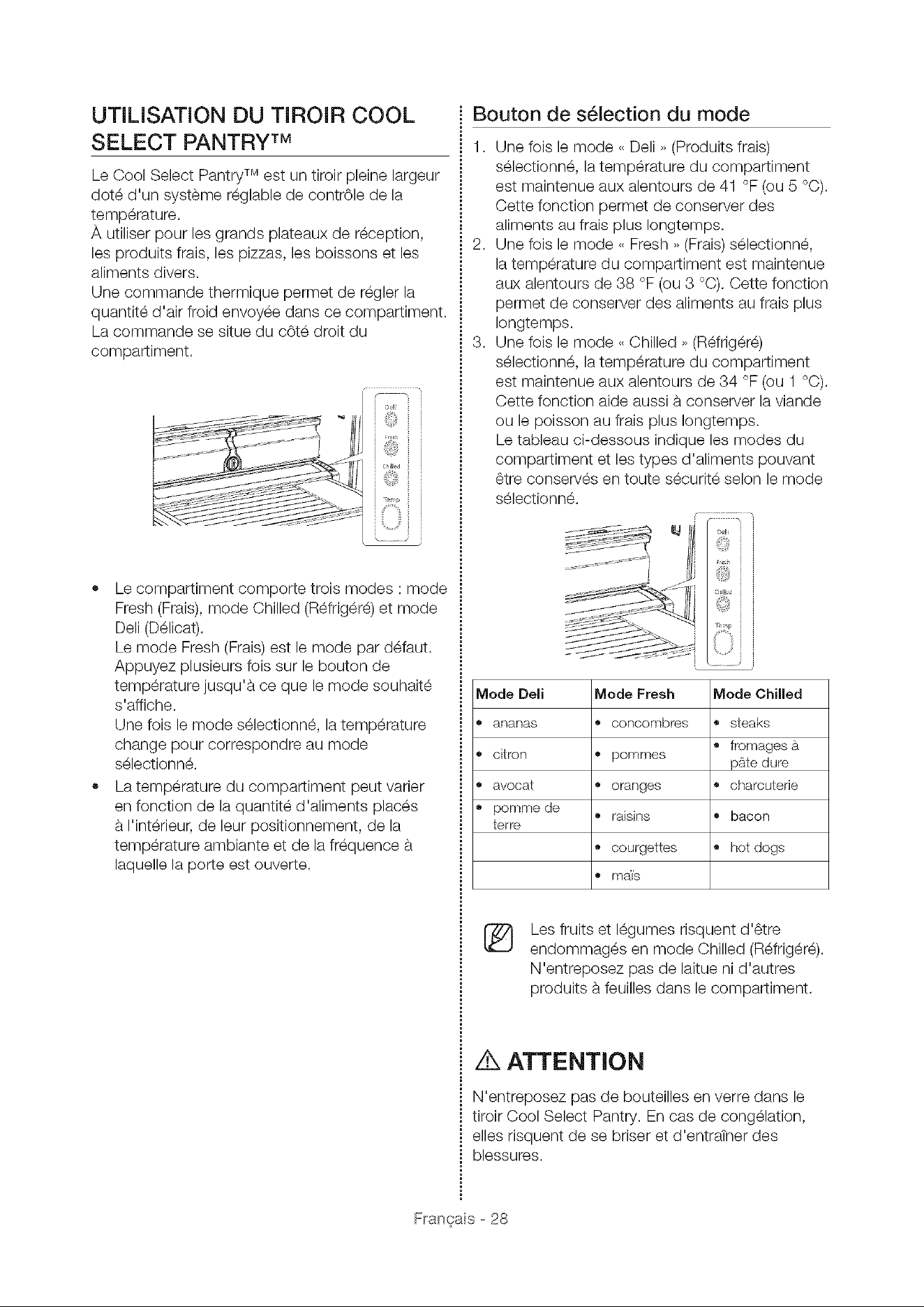 UTILISATION DU TIROIR COOL SELECT PANTRY™

Le Cool Select Pantry™ est un tiroir pleine largeur doté d'un système réglable de contrôle de la température.
À utiliser pour les grands plateaux de réception, les produits frais, les pizzas, les boissons et les aliments divers.
Une commande thermique permet de régler la quantité d'air froid envoyée dans ce compartiment.
La commande se situe du côté droit du compartiment.

Deli
Fresh
Chilled
Temp

• Le compartiment comporte trois modes : mode Fresh (Frais), mode Chilled (Réfrigéré) et mode Deli (Délicat).
Le mode Fresh (Frais) est le mode par défaut. Appuyez plusieurs fois sur le bouton de température jusqu'à ce que le mode souhaité s'affiche.
Une fois le mode sélectionné, la température change pour correspondre au mode sélectionné.
• La température du compartiment peut varier en fonction de la quantité d'aliments placés à l'intérieur, de leur positionnement, de la température ambiante et de la fréquence à laquelle la porte est ouverte.

Bouton de sélection du mode

1. Une fois le mode « Deli » (Produits frais) sélectionné, la température du compartiment est maintenue aux alentours de 41 °F (ou 5 °C). Cette fonction permet de conserver des aliments au frais plus longtemps.
2. Une fois le mode « Fresh » (Frais) sélectionné, la température du compartiment est maintenue aux alentours de 38 °F (ou 3 °C). Cette fonction permet de conserver des aliments au frais plus longtemps.
3. Une fois le mode « Chilled » (Réfrigéré) sélectionné, la température du compartiment est maintenue aux alentours de 34 °F (ou 1 °C). Cette fonction aide aussi à conserver la viande ou le poisson au frais plus longtemps.
Le tableau ci-dessous indique les modes du compartiment et les types d'aliments pouvant être conservés en toute sécurité selon le mode sélectionné.

Deli
Fresh
Chilled
Temp

| Mode Deli | Mode Fresh | Mode Chilled |
|---|---|---|
| • ananas | • concombres | • steaks |
| • citron | • pommes | • fromages à pâte dure |
| • avocat | • oranges | • charcuterie |
| • pomme de terre | • raisins | • bacon |
| | • courgettes | • hot dogs |
| | • maïs | |

Les fruits et légumes risquent d'être endommagés en mode Chilled (Réfrigéré). N'entreposez pas de laitue ni d'autres produits à feuilles dans le compartiment.

ATTENTION

N'entreposez pas de bouteilles en verre dans le tiroir Cool Select Pantry. En cas de congélation, elles risquent de se briser et d'entraîner des blessures.

Français - 28